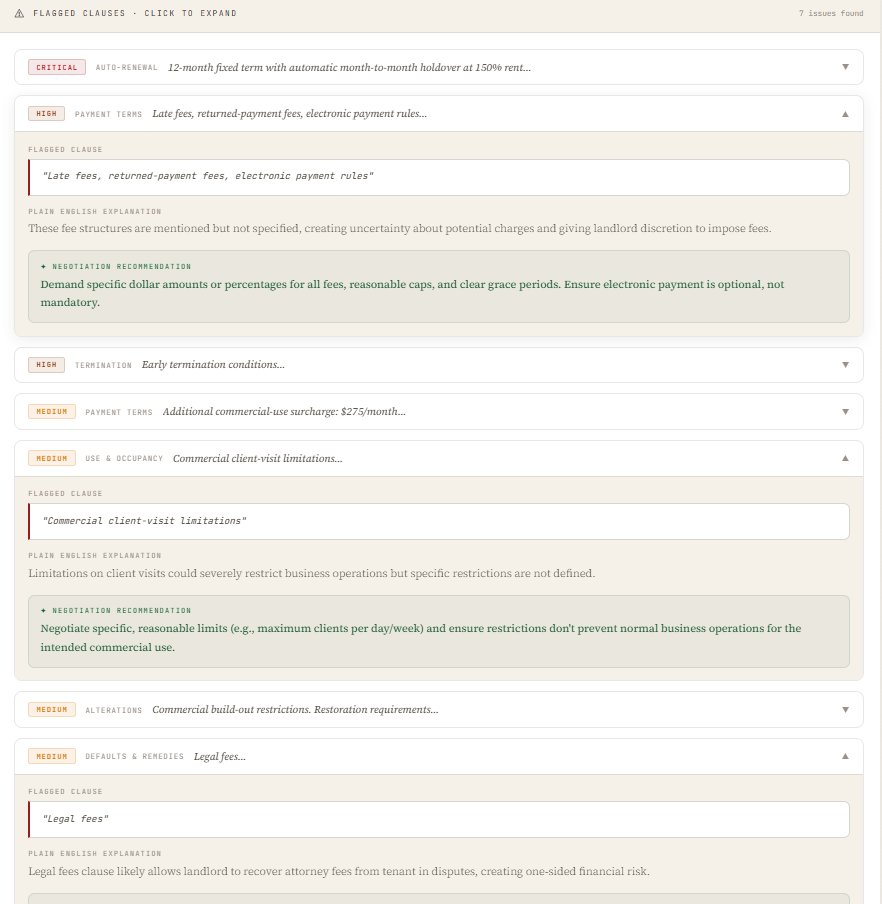 ⚠ FLAGGED CLAUSES · CLICK TO EXPAND

7 issues found

CRITICAL AUTO-RENEWAL 12-month fixed term with automatic month-to-month holdover at 150% rent... ▼

HIGH PAYMENT TERMS Late fees, returned-payment fees, electronic payment rules... ▲

FLAGGED CLAUSE

"Late fees, returned-payment fees, electronic payment rules"

PLAIN ENGLISH EXPLANATION

These fee structures are mentioned but not specified, creating uncertainty about potential charges and giving landlord discretion to impose fees.

✦ NEGOTIATION RECOMMENDATION

Demand specific dollar amounts or percentages for all fees, reasonable caps, and clear grace periods. Ensure electronic payment is optional, not mandatory.

HIGH TERMINATION Early termination conditions... ▼

MEDIUM PAYMENT TERMS Additional commercial-use surcharge: $275/month... ▼

MEDIUM USE & OCCUPANCY Commercial client-visit limitations... ▲

FLAGGED CLAUSE

"Commercial client-visit limitations"

PLAIN ENGLISH EXPLANATION

Limitations on client visits could severely restrict business operations but specific restrictions are not defined.

✦ NEGOTIATION RECOMMENDATION

Negotiate specific, reasonable limits (e.g., maximum clients per day/week) and ensure restrictions don't prevent normal business operations for the intended commercial use.

MEDIUM ALTERATIONS Commercial build-out restrictions. Restoration requirements... ▼

MEDIUM DEFAULTS & REMEDIES Legal fees... ▲

FLAGGED CLAUSE

"Legal fees"

PLAIN ENGLISH EXPLANATION

Legal fees clause likely allows landlord to recover attorney fees from tenant in disputes, creating one-sided financial risk.